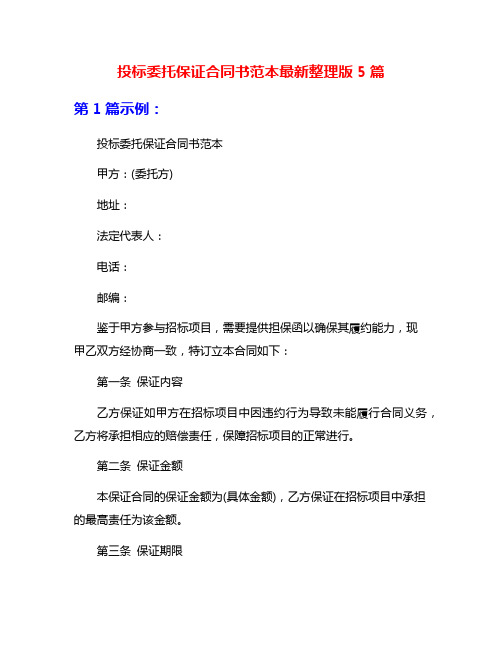 投标委托保证合同书范本最新整理版 5 篇

第 1 篇示例：

投标委托保证合同书范本

甲方：(委托方)

地址：

法定代表人：

电话：

邮编：

鉴于甲方参与招标项目，需要提供担保函以确保其履约能力，现甲乙双方经协商一致，特订立本合同如下：

第一条 保证内容

乙方保证如甲方在招标项目中因违约行为导致未能履行合同义务，乙方将承担相应的赔偿责任，保障招标项目的正常进行。

第二条 保证金额

本保证合同的保证金额为(具体金额)，乙方保证在招标项目中承担的最高责任为该金额。

第三条 保证期限